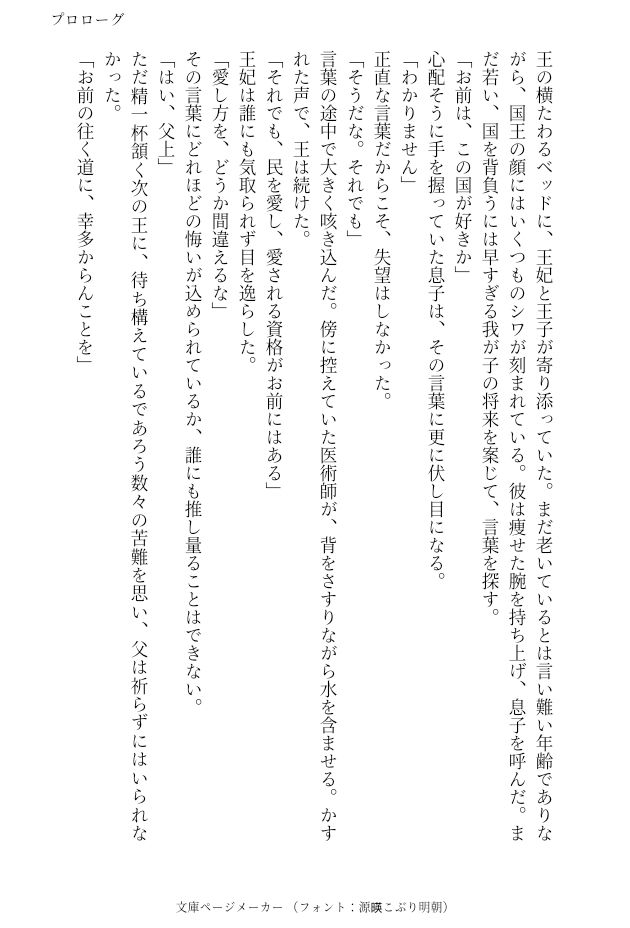 プロローグ

王の横たわるベッドに、王妃と王子が寄り添っていた。まだ老いているとは言い難い年齢でありながら、国王の顔にはいくつものシワが刻まれている。彼は痩せた腕を持ち上げ、息子を呼んだ。まだ若い、国を背負うには早すぎる我が子の将来を案じて、言葉を探す。

「お前は、この国が好きか」

心配そうに手を握っていた息子は、その言葉に更に伏し目になる。

「わかりません」

正直な言葉だからこそ、失望はしなかった。

「そうだな。それでも」

言葉の途中で大きく咳き込んだ。傍に控えていた医術師が、背をさすりながら水を含ませる。かすれた声で、王は続けた。

「それでも、民を愛し、愛される資格がお前にはある」

王妃は誰にも気取られず目を逸らした。

「愛し方を、どうか間違えるな」

その言葉にどれほどの悔いが込められているか、誰にも推し量ることはできない。

「はい、父上」

ただ精一杯頷く次の王に、待ち構えているであろう数々の苦難を思い、父は祈らずにはいられなかった。

「お前の往く道に、幸多からんことを」

文庫ページメーカー（フォント：源暎こぶり明朝）